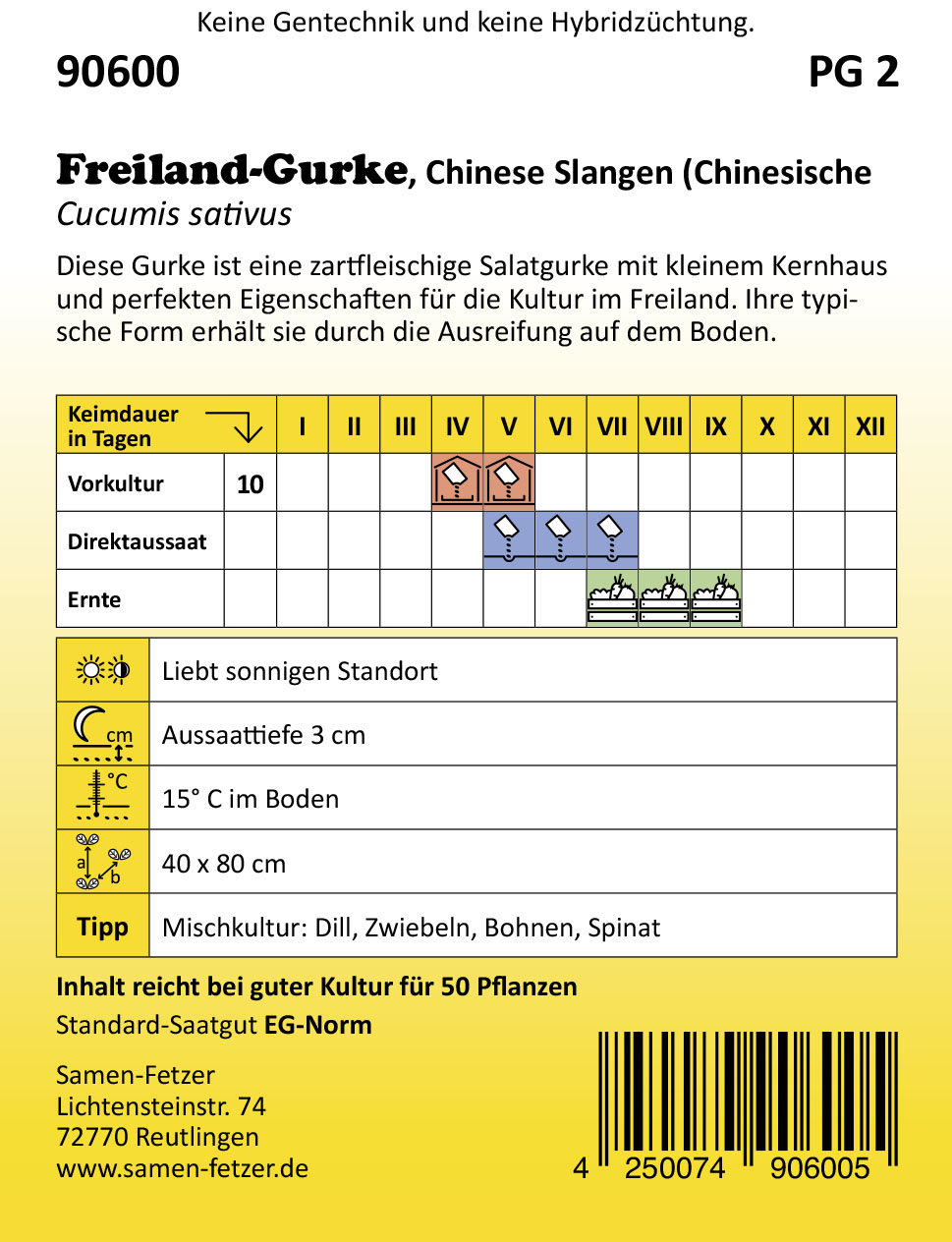 Keine Gentechnik und keine Hybridzüchtung.

90600

PG 2

Freiland-Gurke, Chinese Slangen (Chinesische

Cucumis sativus

Diese Gurke ist eine zartfleischige Salatgurke mit kleinem Kernhaus und perfekten Eigenschaften für die Kultur im Freiland. Ihre typische Form erhält sie durch die Ausreifung auf dem Boden.

| Keimdauer in Tagen | | I | II | III | IV | V | VI | VII | VIII | IX | X | XI | XII |
|---|---|---|---|---|---|---|---|---|---|---|---|---|---|
| Vorkultur | 10 | | | | | | | | | | | | |
| Direktaussaat | | | | | | | | | | | | | |
| Ernte | | | | | | | | | | | | | |

| | |
|---|---|
| | Liebt sonnigen Standort |
| cm | Aussaattiefe 3 cm |
| °C | 15° C im Boden |
| a b | 40 x 80 cm |
| Tipp | Mischkultur: Dill, Zwiebeln, Bohnen, Spinat |

Inhalt reicht bei guter Kultur für 50 Pflanzen

Standard-Saatgut EG-Norm

Samen-Fetzer
Lichtensteinstr. 74
72770 Reutlingen
www.samen-fetzer.de

4 250074 906005